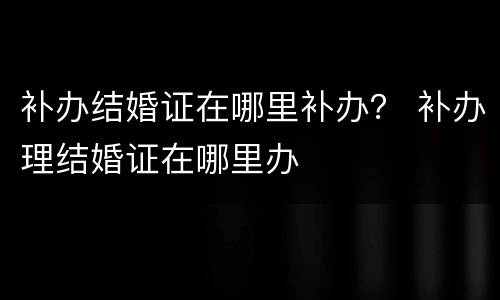 补办结婚证在哪里补办？ 补办理结婚证在哪里办